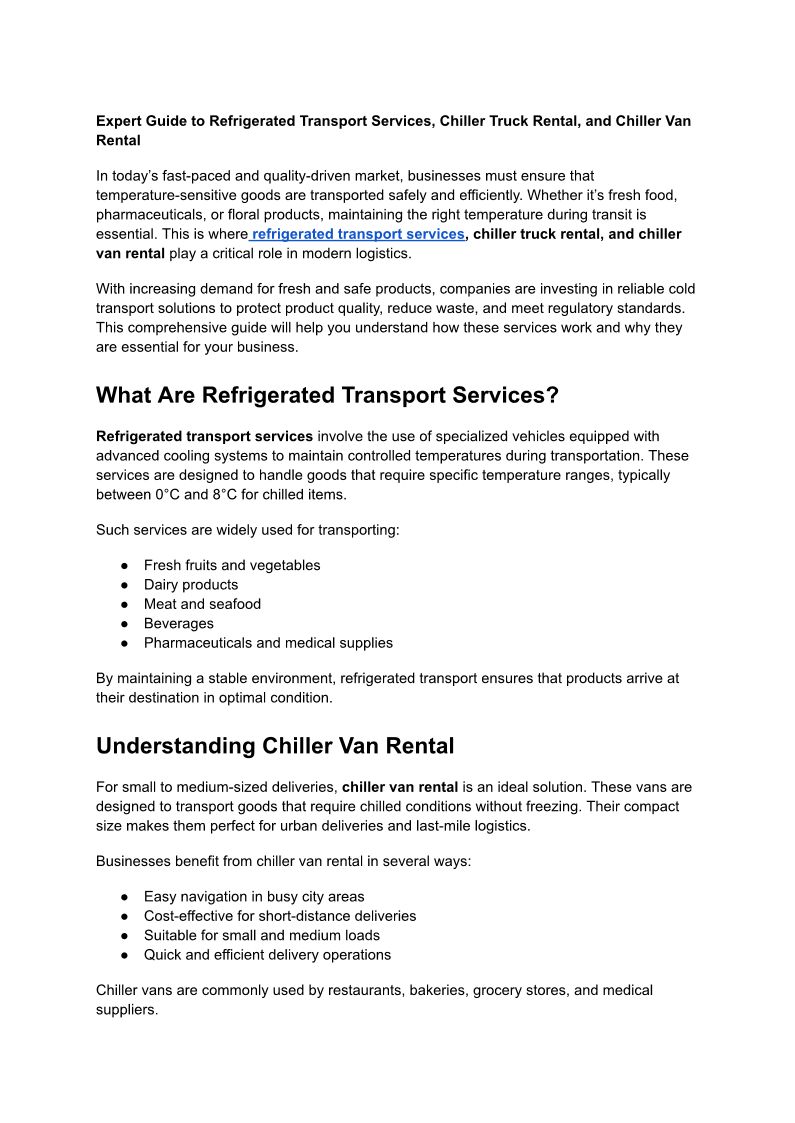 Expert Guide to Refrigerated Transport Services, Chiller Truck Rental, and Chiller Van Rental

In today's fast-paced and quality-driven market, businesses must ensure that temperature-sensitive goods are transported safely and efficiently. Whether it's fresh food, pharmaceuticals, or floral products, maintaining the right temperature during transit is essential. This is where refrigerated transport services, chiller truck rental, and chiller van rental play a critical role in modern logistics.

With increasing demand for fresh and safe products, companies are investing in reliable cold transport solutions to protect product quality, reduce waste, and meet regulatory standards. This comprehensive guide will help you understand how these services work and why they are essential for your business.

What Are Refrigerated Transport Services?

Refrigerated transport services involve the use of specialized vehicles equipped with advanced cooling systems to maintain controlled temperatures during transportation. These services are designed to handle goods that require specific temperature ranges, typically between 0°C and 8°C for chilled items.

Such services are widely used for transporting:

● Fresh fruits and vegetables
● Dairy products
● Meat and seafood
● Beverages
● Pharmaceuticals and medical supplies

By maintaining a stable environment, refrigerated transport ensures that products arrive at their destination in optimal condition.

Understanding Chiller Van Rental

For small to medium-sized deliveries, chiller van rental is an ideal solution. These vans are designed to transport goods that require chilled conditions without freezing. Their compact size makes them perfect for urban deliveries and last-mile logistics.

Businesses benefit from chiller van rental in several ways:

● Easy navigation in busy city areas
● Cost-effective for short-distance deliveries
● Suitable for small and medium loads
● Quick and efficient delivery operations

Chiller vans are commonly used by restaurants, bakeries, grocery stores, and medical suppliers.